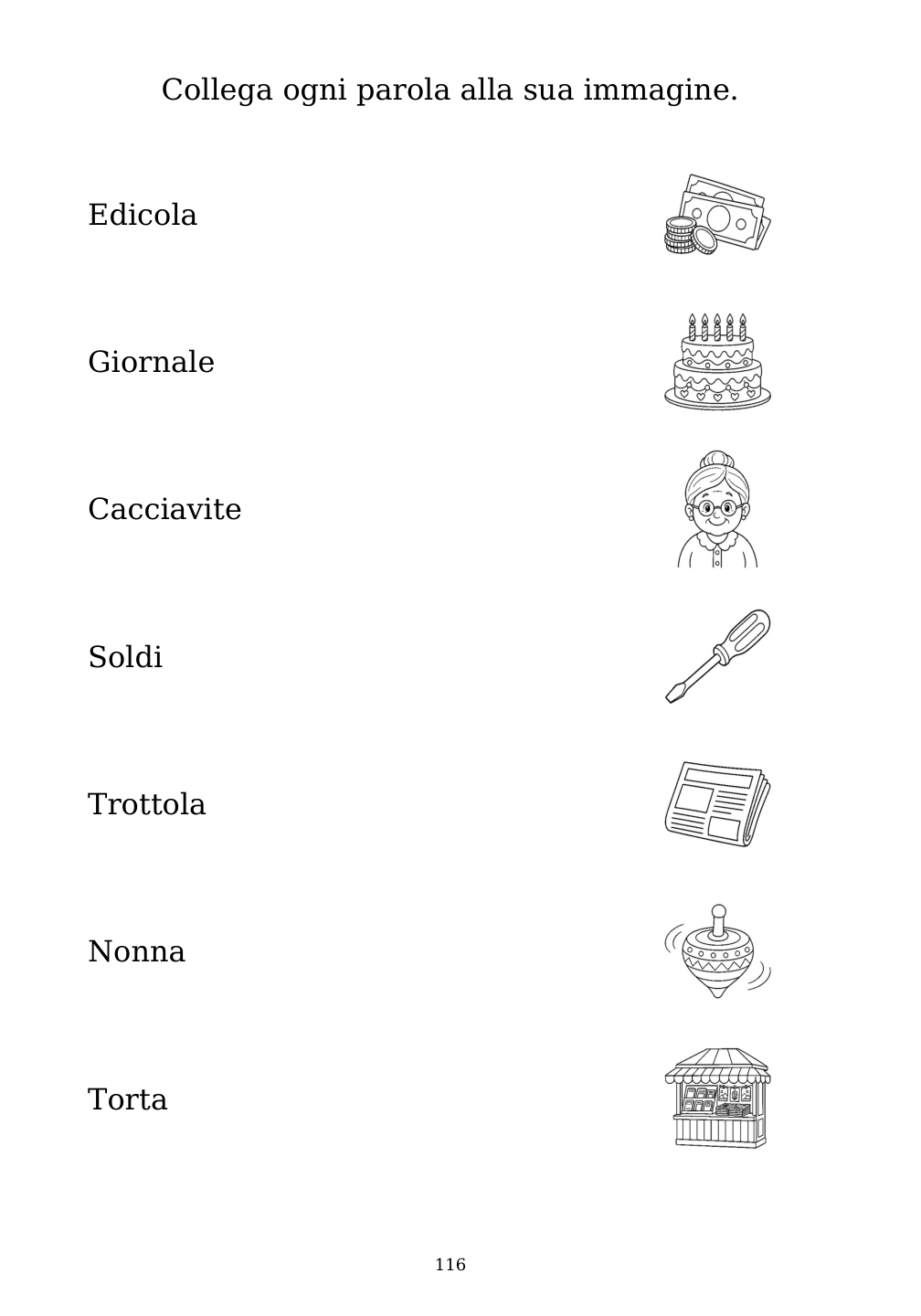 Collega ogni parola alla sua immagine.

Edicola

Giornale

Cacciavite

Soldi

Trottola

Nonna

Torta

116